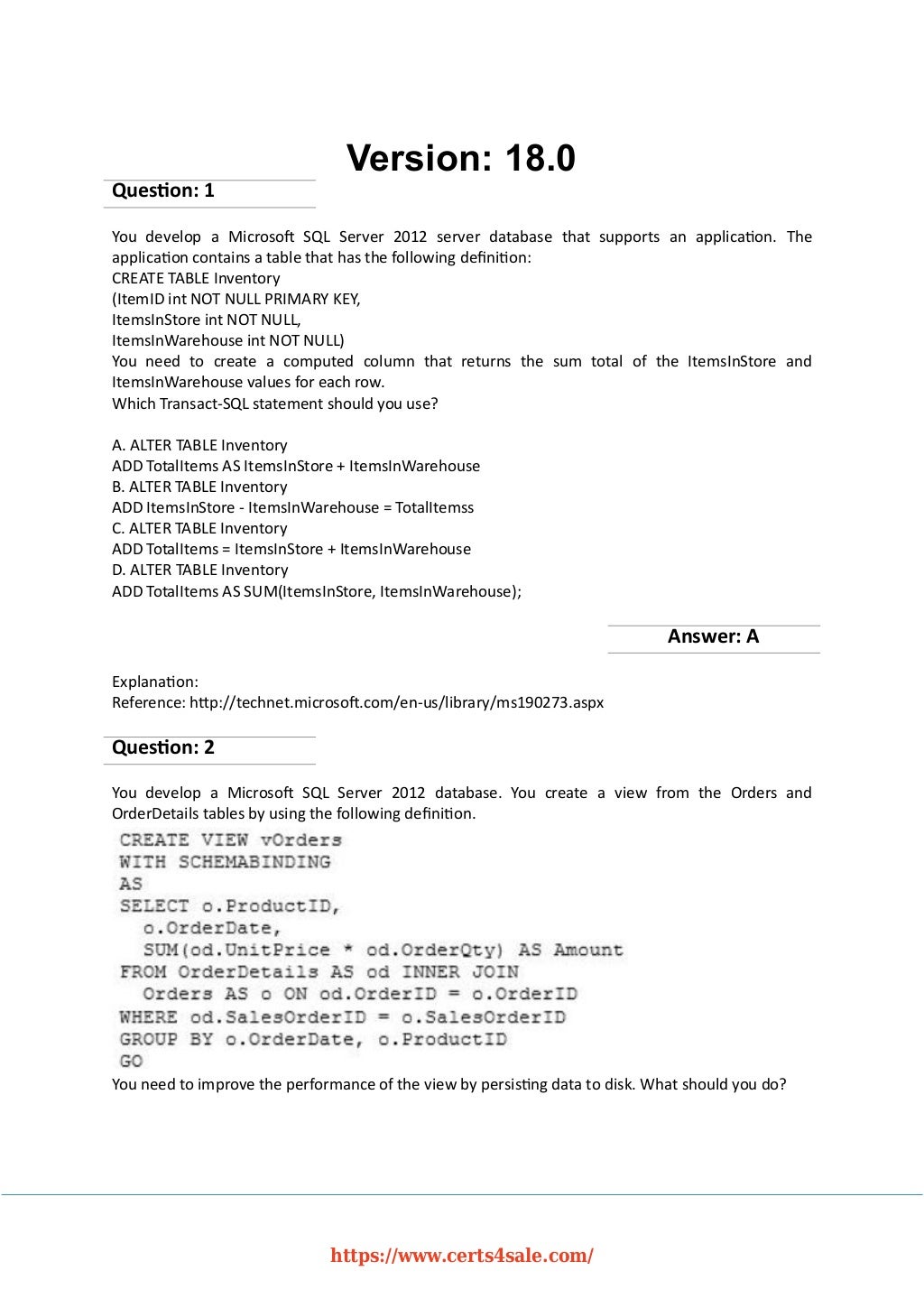 Version: 18.0

Question: 1

You develop a Microsoft SQL Server 2012 server database that supports an application. The application contains a table that has the following definition:
CREATE TABLE Inventory
(ItemID int NOT NULL PRIMARY KEY,
ItemsInStore int NOT NULL,
ItemsInWarehouse int NOT NULL)
You need to create a computed column that returns the sum total of the ItemsInStore and ItemsInWarehouse values for each row.
Which Transact-SQL statement should you use?

A. ALTER TABLE Inventory
ADD TotalItems AS ItemsInStore + ItemsInWarehouse
B. ALTER TABLE Inventory
ADD ItemsInStore - ItemsInWarehouse = TotalItemss
C. ALTER TABLE Inventory
ADD TotalItems = ItemsInStore + ItemsInWarehouse
D. ALTER TABLE Inventory
ADD TotalItems AS SUM(ItemsInStore, ItemsInWarehouse);

Answer: A

Explanation:
Reference: http://technet.microsoft.com/en-us/library/ms190273.aspx

Question: 2

You develop a Microsoft SQL Server 2012 database. You create a view from the Orders and OrderDetails tables by using the following definition.
CREATE VIEW vOrders
WITH SCHEMABINDING
AS
SELECT o.ProductID,
o.OrderDate,
SUM(od.UnitPrice * od.OrderQty) AS Amount
FROM OrderDetails AS od INNER JOIN
Orders AS o ON od.OrderID = o.OrderID
WHERE od.SalesOrderID = o.SalesOrderID
GROUP BY o.OrderDate, o.ProductID
GO
You need to improve the performance of the view by persisting data to disk. What should you do?

https://www.certs4sale.com/